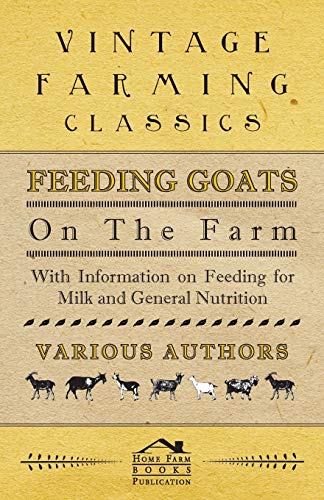 VINTAGE FARMING CLASSICS

FEEDING GOATS

On The Farm

With Information on Feeding for Milk and General Nutrition

VARIOUS AUTHORS

HOME FARM BOOKS PUBLICATION